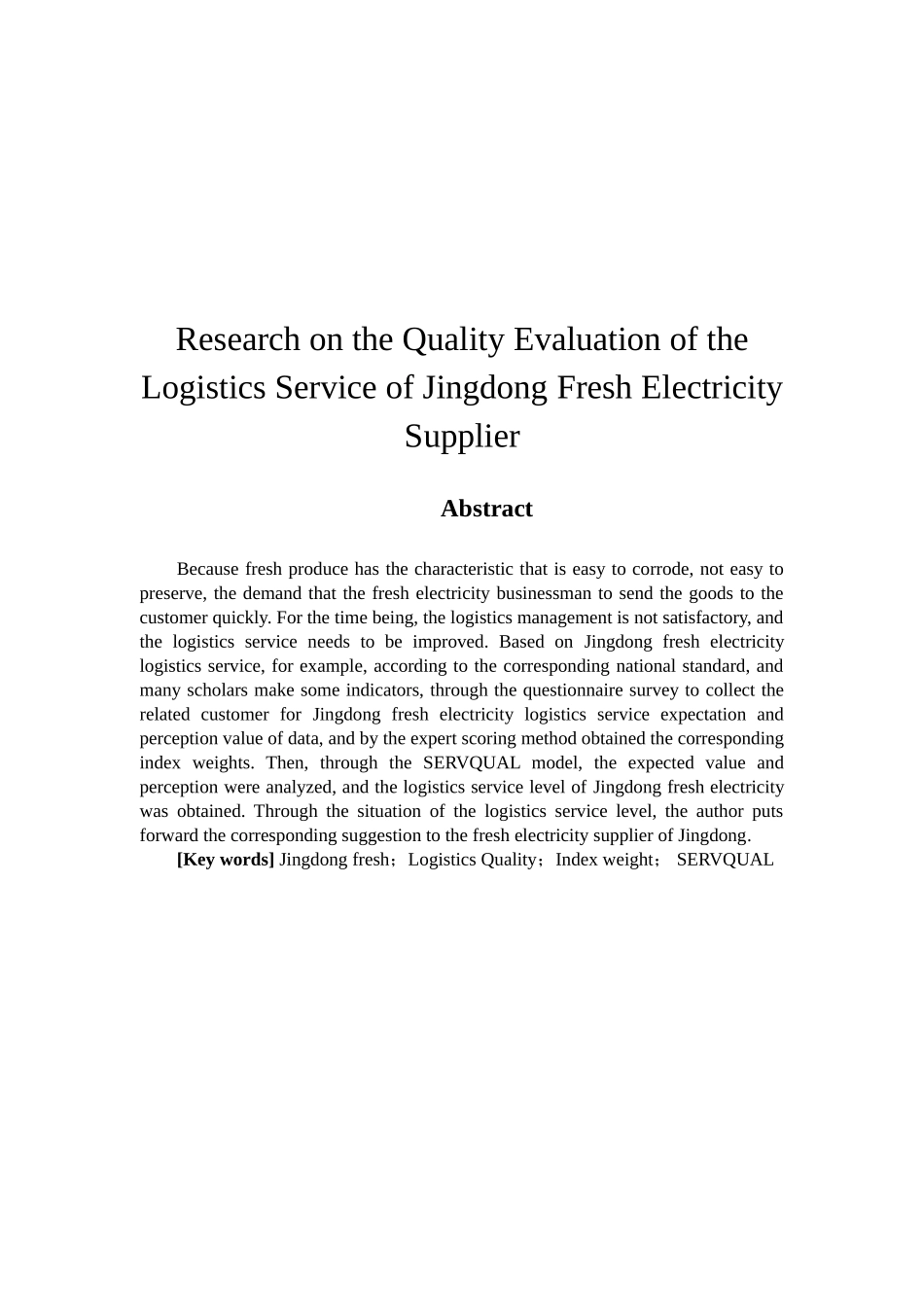 Research on the Quality Evaluation of the Logistics Service of Jingdong Fresh Electricity Supplier

Abstract

Because fresh produce has the characteristic that is easy to corrode, not easy to preserve, the demand that the fresh electricity businessman to send the goods to the customer quickly. For the time being, the logistics management is not satisfactory, and the logistics service needs to be improved. Based on Jingdong fresh electricity logistics service, for example, according to the corresponding national standard, and many scholars make some indicators, through the questionnaire survey to collect the related customer for Jingdong fresh electricity logistics service expectation and perception value of data, and by the expert scoring method obtained the corresponding index weights. Then, through the SERVQUAL model, the expected value and perception were analyzed, and the logistics service level of Jingdong fresh electricity was obtained. Through the situation of the logistics service level, the author puts forward the corresponding suggestion to the fresh electricity supplier of Jingdong.

[Key words] Jingdong fresh；Logistics Quality；Index weight； SERVQUAL